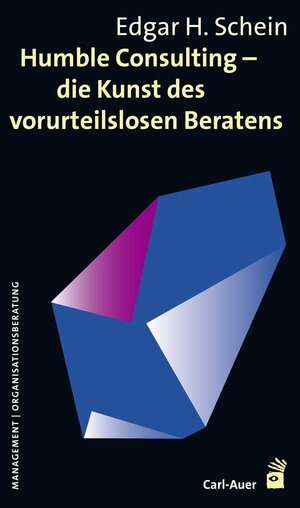 Edgar H. Schein

Humble Consulting – die Kunst des vorurteilslosen Beratens

MANAGEMENT | ORGANISATIONSBERATUNG

Carl-Auer